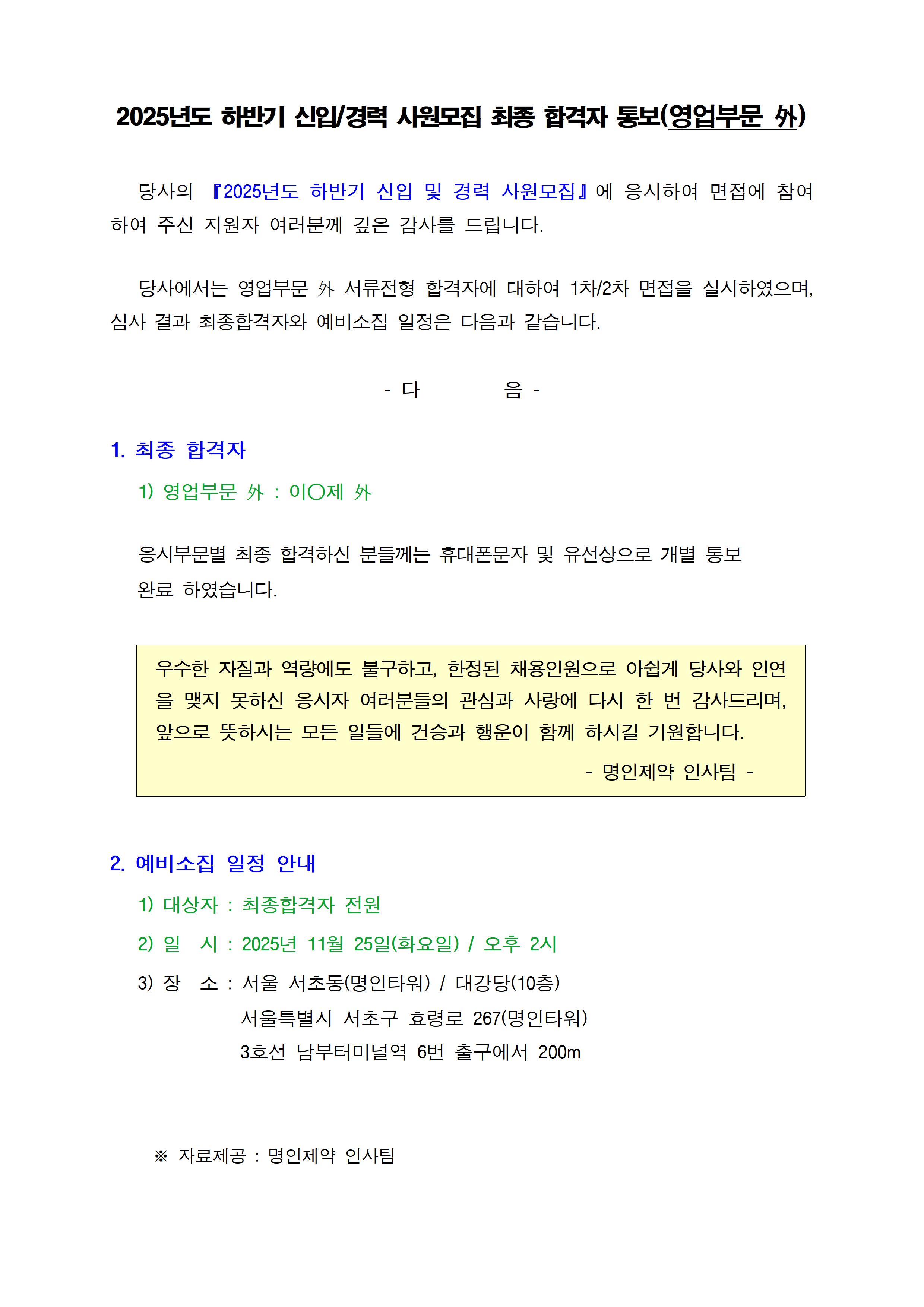 2025년도 하반기 신입/경력 사원모집 최종 합격자 통보(영업부문 外)

당사의 『2025년도 하반기 신입 및 경력 사원모집』에 응시하여 면접에 참여하여 주신 지원자 여러분께 깊은 감사를 드립니다.

당사에서는 영업부문 外 서류전형 합격자에 대하여 1차/2차 면접을 실시하였으며, 심사 결과 최종합격자와 예비소집 일정은 다음과 같습니다.

- 다 음 -

1. 최종 합격자

1) 영업부문 外 : 이○제 外

응시부문별 최종 합격하신 분들께는 휴대폰문자 및 유선상으로 개별 통보 완료 하였습니다.

우수한 자질과 역량에도 불구하고, 한정된 채용인원으로 아쉽게 당사와 인연을 맺지 못하신 응시자 여러분들의 관심과 사랑에 다시 한 번 감사드리며, 앞으로 뜻하시는 모든 일들에 건승과 행운이 함께 하시길 기원합니다.

- 명인제약 인사팀 -

2. 예비소집 일정 안내

1) 대상자 : 최종합격자 전원

2) 일 시 : 2025년 11월 25일(화요일) / 오후 2시

3) 장 소 : 서울 서초동(명인타워) / 대강당(10층)
서울특별시 서초구 효령로 267(명인타워)
3호선 남부터미널역 6번 출구에서 200m

※ 자료제공 : 명인제약 인사팀